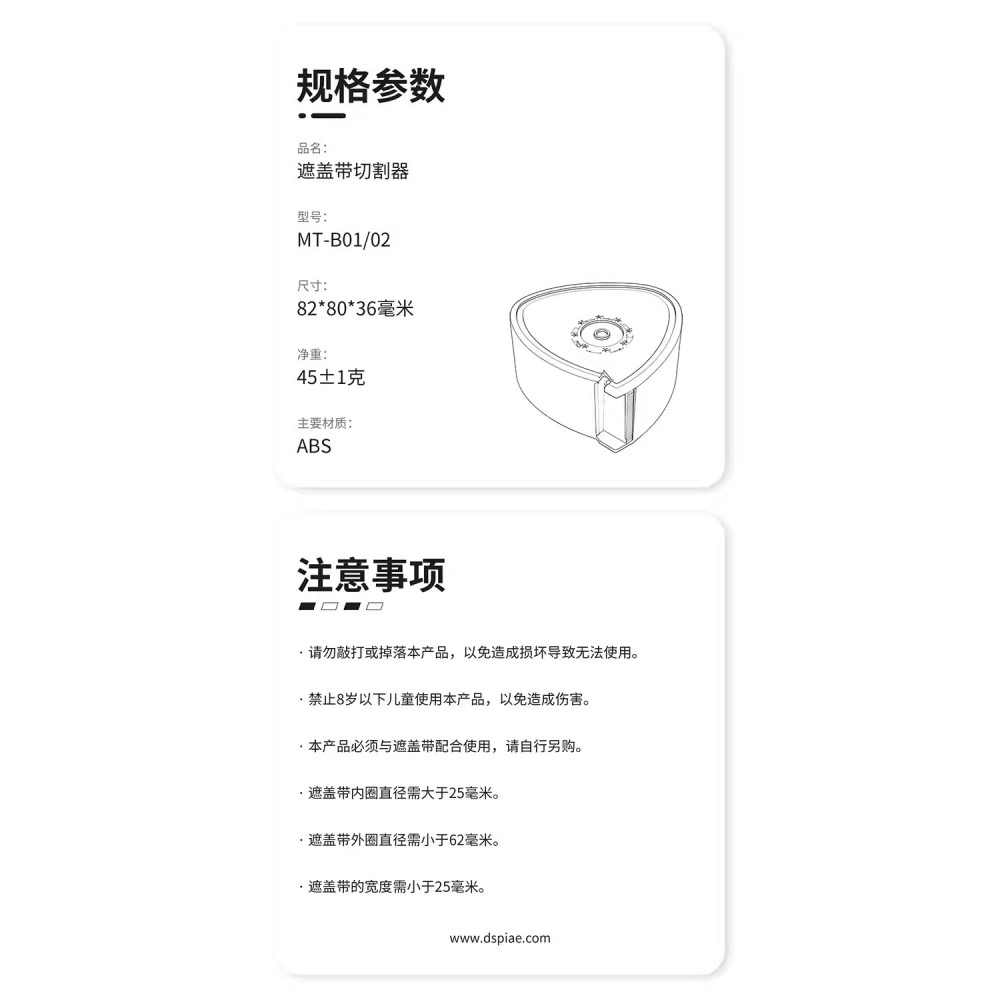 规格参数

品名:
遮盖带切割器

型号:
MT-B01/02

尺寸:
82*80*36毫米

净重:
45±1克

主要材质:
ABS

注意事项

· 请勿敲打或掉落本产品，以免造成损坏导致无法使用。

· 禁止8岁以下儿童使用本产品，以免造成伤害。

· 本产品必须与遮盖带配合使用，请自行另购。

· 遮盖带内圈直径需大于25毫米。

· 遮盖带外圈直径需小于62毫米。

· 遮盖带的宽度需小于25毫米。

www.dspiae.com